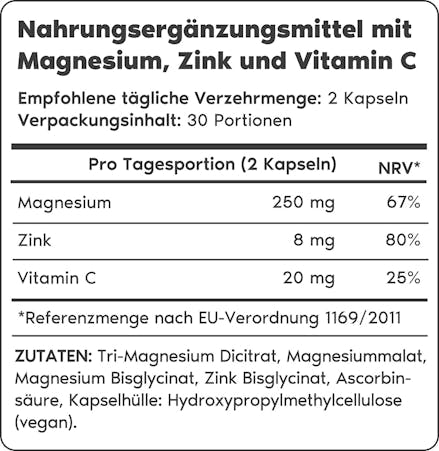 Nahrungsergänzungsmittel mit Magnesium, Zink und Vitamin C

Empfohlene tägliche Verzehrmenge: 2 Kapseln
Verpackungsinhalt: 30 Portionen

|  | Pro Tagesportion (2 Kapseln) | NRV* |
|---|---|---|
| Magnesium | 250 mg | 67% |
| Zink | 8 mg | 80% |
| Vitamin C | 20 mg | 25% |

*Referenzmenge nach EU-Verordnung 1169/2011

ZUTATEN: Tri-Magnesium Dicitrat, Magnesiummalat, Magnesium Bisglycinat, Zink Bisglycinat, Ascorbinsäure, Kapselhülle: Hydroxypropylmethylcellulose (vegan).